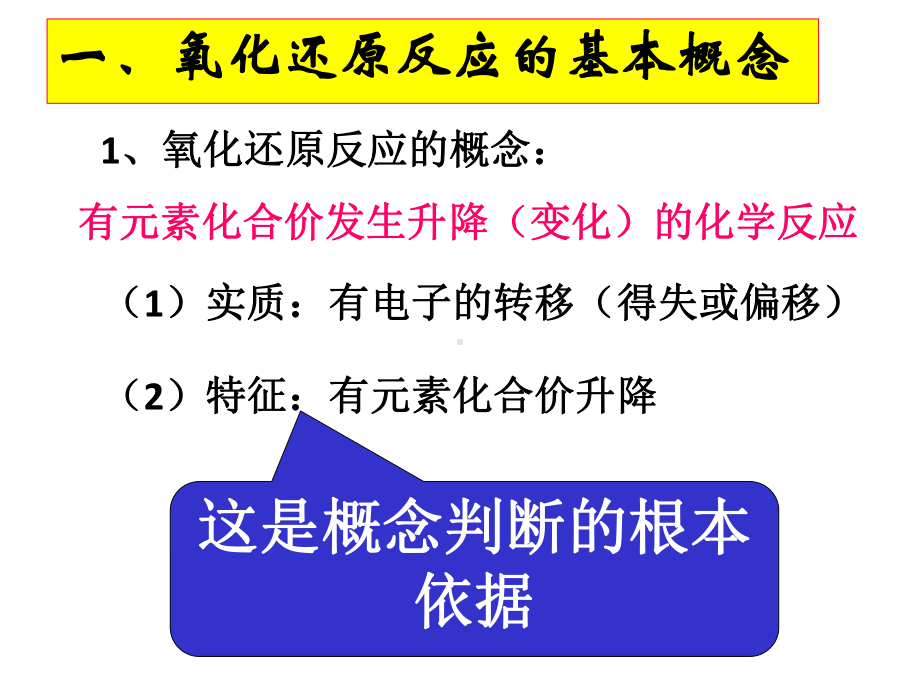 一、氧化还原反应的基本概念

1、氧化还原反应的概念：

有元素化合价发生升降（变化）的化学反应

（1）实质：有电子的转移（得失或偏移）

（2）特征：有元素化合价升降

这是概念判断的根本依据